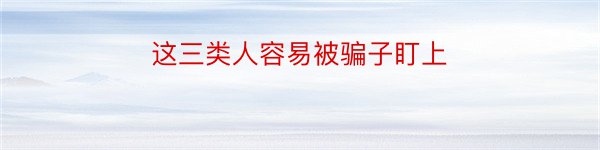 这三类人容易被骗子盯上